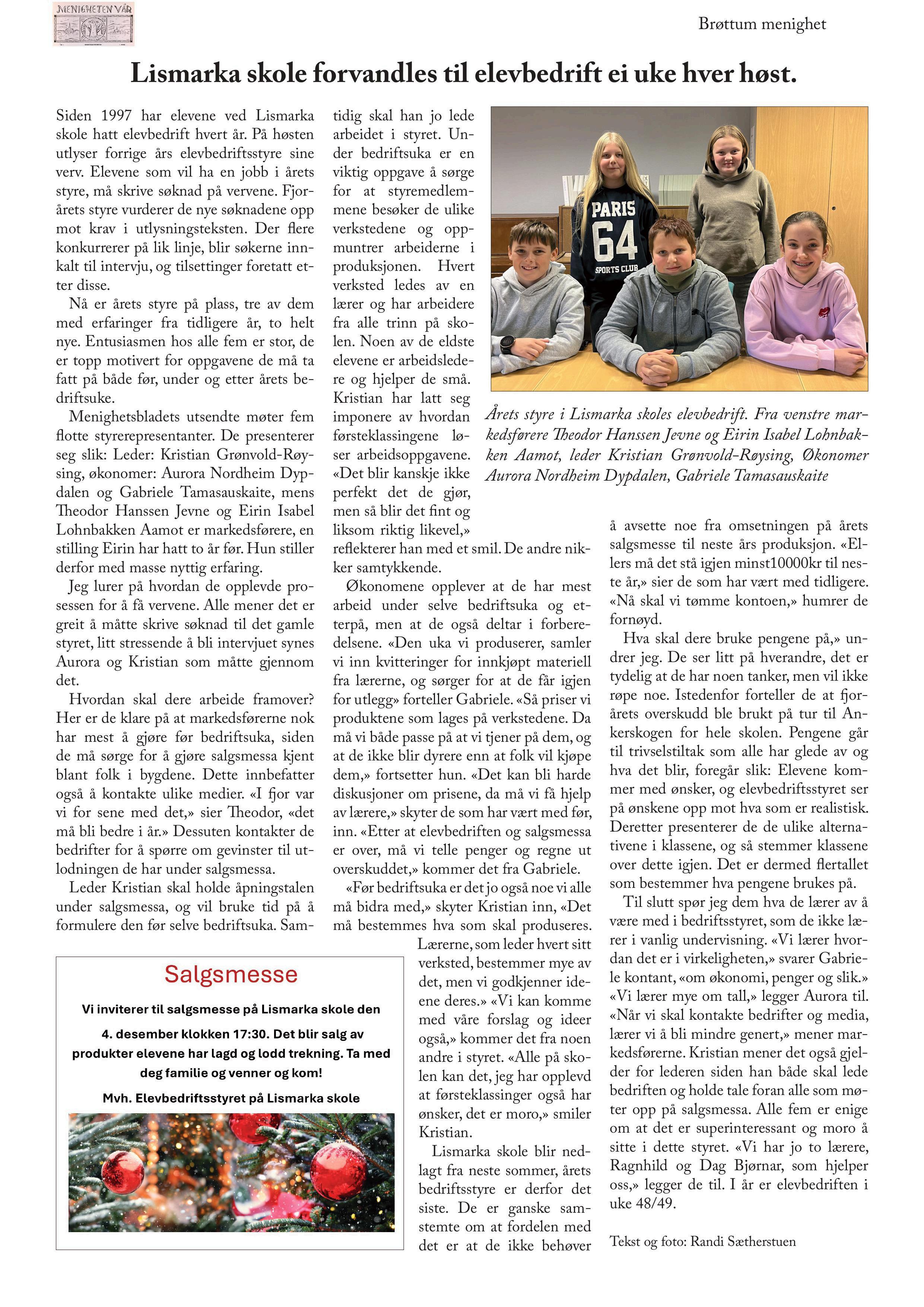 MENIGHETEN VÅR

Brøttum menighet

Lismarka skole forvandles til elevbedrift ei uke hver høst.

Siden 1997 har elevene ved Lismarka skole hatt elevbedrift hvert år. På høsten utlyser forrige års elevbedriftsstyre sine verv. Elevene som vil ha en jobb i årets styre, må skrive søknad på vervene. Fjorårets styre vurderer de nye søknadene opp mot krav i utlysningsteksten. Der flere konkurrerer på lik linje, blir søkerne innkalt til intervju, og tilsettinger foretatt etter disse.

Nå er årets styre på plass, tre av dem med erfaringer fra tidligere år, to helt nye. Entusiasmen hos alle fem er stor, de er topp motivert for oppgavene de må ta fatt på både før, under og etter årets bedriftsuke.

Menighetsbladets utsendte møter fem flotte styrerepresentanter. De presenterer seg slik: Leder: Kristian Grønvold-Røysing, økonomer: Aurora Nordheim Dypdalen og Gabriele Tamasauskaite, mens Theodor Hanssen Jevne og Eirin Isabel Lohnbakken Aamot er markedsførere, en stilling Eirin har hatt to år før. Hun stiller derfor med masse nyttig erfaring.

Jeg lurer på hvordan de opplevde prosessen for å få vervene. Alle mener det er greit å måtte skrive søknad til det gamle styret, litt stressende å bli intervjuet synes Aurora og Kristian som måtte gjennom det.

Hvordan skal dere arbeide framover? Her er de klare på at markedsførerne nok har mest å gjøre før bedriftsuka, siden de må sørge for å gjøre salgsmessa kjent blant folk i bygdene. Dette innbefatter også å kontakte ulike medier. «I fjor var vi for sene med det,» sier Theodor, «det må bli bedre i år.» Dessuten kontakter de bedrifter for å spørre om gevinster til utlodningen de har under salgsmessa.

Leder Kristian skal holde åpningstalen under salgsmessa, og vil bruke tid på å formulere den før selve bedriftsuka. Samtidig skal han jo lede arbeidet i styret. Under bedriftsuka er en viktig oppgave å sørge for at styremedlemmene besøker de ulike verkstedene og oppmuntrer arbeiderne i produksjonen. Hvert verksted ledes av en lærer og har arbeidere fra alle trinn på skolen. Noen av de eldste elevene er arbeidsledere og hjelper de små. Kristian har latt seg imponere av hvordan førsteklassingene løser arbeidsoppgavene. «Det blir kanskje ikke perfekt det de gjør, men så blir det fint og liksom riktig likevel,» reflekterer han med et smil. De andre nikker samtykkende.

Økonomene opplever at de har mest arbeid under selve bedriftsuka og etterpå, men at de også deltar i forberedelsene. «Den uka vi produserer, samler vi inn kvitteringer for innkjøpt materiell fra lærerne, og sørger for at de får igjen for utlegg» forteller Gabriele. «Så priser vi produktene som lages på verkstedene. Da må vi både passe på at vi tjener på dem, og at de ikke blir dyrere enn at folk vil kjøpe dem,» fortsetter hun. «Det kan bli harde diskusjoner om prisene, da må vi få hjelp av lærere,» skyter de som har vært med før, inn. «Etter at elevbedriften og salgsmessa er over, må vi telle penger og regne ut overskuddet,» kommer det fra Gabriele.

«Før bedriftsuka er det jo også noe vi alle må bidra med,» skyter Kristian inn, «Det må bestemmes hva som skal produseres. Lærerne, som leder hvert sitt verksted, bestemmer mye av det, men vi godkjenner ideene deres.» «Vi kan komme med våre forslag og ideer også,» kommer det fra noen andre i styret. «Alle på skolen kan det, jeg har opplevd at førsteklassinger også har ønsker, det er moro,» smiler Kristian.

Lismarka skole blir nedlagt fra neste sommer, årets bedriftsstyre er derfor det siste. De er ganske samstemte om at fordelen med det er at de ikke behøver å avsette noe fra omsetningen på årets salgsmesse til neste års produksjon. «Ellers må det stå igjen minst10000kr til neste år,» sier de som har vært med tidligere. «Nå skal vi tømme kontoen,» humrer de fornøyd.

Hva skal dere bruke pengene på,» undrer jeg. De ser litt på hverandre, det er tydelig at de har noen tanker, men vil ikke røpe noe. Istedenfor forteller de at fjorårets overskudd ble brukt på tur til Ankerskogen for hele skolen. Pengene går til trivselstiltak som alle har glede av og hva det blir, foregår slik: Elevene kommer med ønsker, og elevbedriftsstyret ser på ønskene opp mot hva som er realistisk. Deretter presenterer de de ulike alternativene i klassene, og så stemmer klassene over dette igjen. Det er dermed flertallet som bestemmer hva pengene brukes på.

Til slutt spør jeg dem hva de lærer av å være med i bedriftsstyret, som de ikke lærer i vanlig undervisning. «Vi lærer hvordan det er i virkeligheten,» svarer Gabriele kontant, «om økonomi, penger og slik.» «Vi lærer mye om tall,» legger Aurora til. «Når vi skal kontakte bedrifter og media, lærer vi å bli mindre genert,» mener markedsførerne. Kristian mener det også gjelder for lederen siden han både skal lede bedriften og holde tale foran alle som møter opp på salgsmessa. Alle fem er enige om at det er superinteressant og moro å sitte i dette styret. «Vi har jo to lærere, Ragnhild og Dag Bjørnar, som hjelper oss,» legger de til. I år er elevbedriften i uke 48/49.

Tekst og foto: Randi Sætherstuen

PARIS 64 SPORTS CLUB

Årets styre i Lismarka skoles elevbedrift. Fra venstre markedsførere Theodor Hanssen Jevne og Eirin Isabel Lohnbakken Aamot, leder Kristian Grønvold-Røysing, Økonomer Aurora Nordheim Dypdalen, Gabriele Tamasauskaite

Salgsmesse

Vi inviterer til salgsmesse på Lismarka skole den 4. desember klokken 17:30. Det blir salg av produkter elevene har lagd og lodd trekning. Ta med deg familie og venner og kom!

Mvh. Elevbedriftsstyret på Lismarka skole